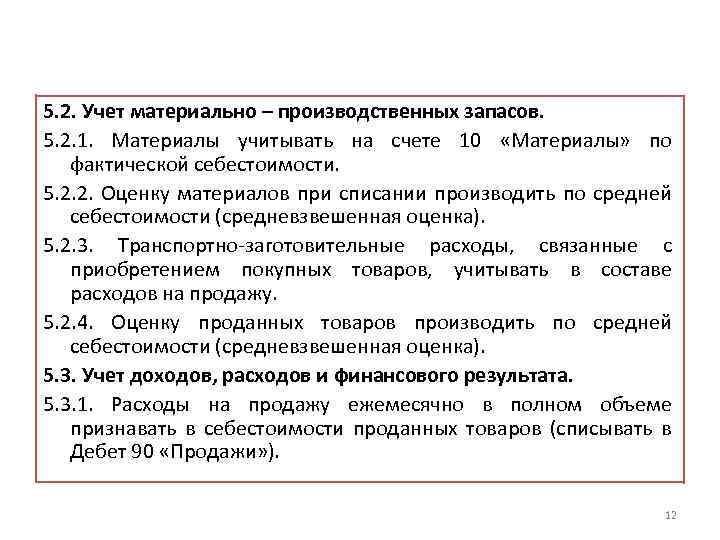 5.2. Учет материально – производственных запасов.

5.2.1. Материалы учитывать на счете 10 «Материалы» по фактической себестоимости.

5.2.2. Оценку материалов при списании производить по средней себестоимости (средневзвешенная оценка).

5.2.3. Транспортно-заготовительные расходы, связанные с приобретением покупных товаров, учитывать в составе расходов на продажу.

5.2.4. Оценку проданных товаров производить по средней себестоимости (средневзвешенная оценка).

5.3. Учет доходов, расходов и финансового результата.

5.3.1. Расходы на продажу ежемесячно в полном объеме признавать в себестоимости проданных товаров (списывать в Дебет 90 «Продажи»).

12